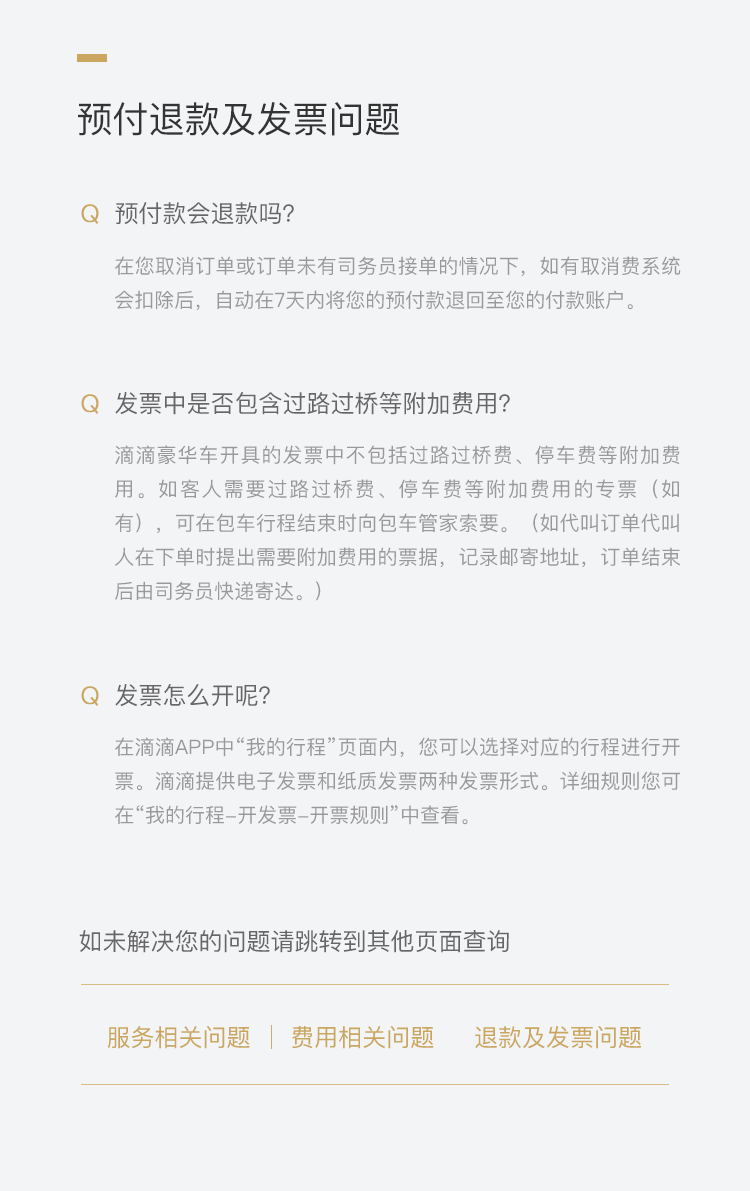 预付退款及发票问题

Q 预付款会退款吗?

在您取消订单或订单未有司务员接单的情况下，如有取消费系统会扣除后，自动在7天内将您的预付款退回至您的付款账户。

Q 发票中是否包含过路过桥等附加费用?

滴滴豪华车开具的发票中不包括过路过桥费、停车费等附加费用。如客人需要过路过桥费、停车费等附加费用的专票（如有），可在包车行程结束时向包车管家索要。（如代叫订单代叫人在下单时提出需要附加费用的票据，记录邮寄地址，订单结束后由司务员快递寄达。）

Q 发票怎么开呢?

在滴滴APP中“我的行程”页面内，您可以选择对应的行程进行开票。滴滴提供电子发票和纸质发票两种发票形式。详细规则您可在“我的行程–开发票–开票规则”中查看。

如未解决您的问题请跳转到其他页面查询

服务相关问题 | 费用相关问题 退款及发票问题